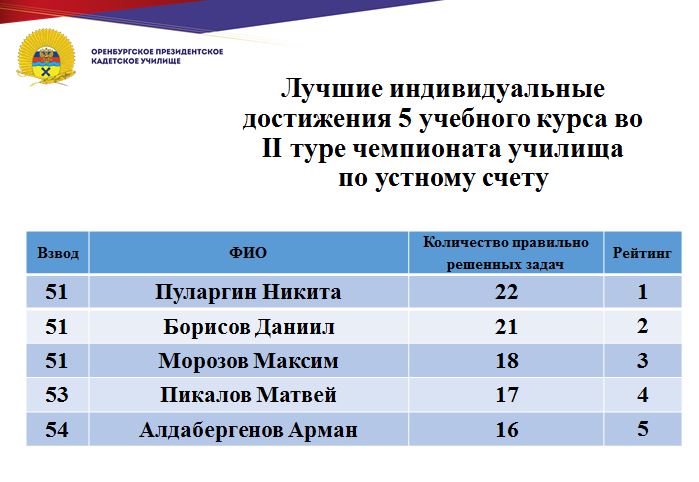 ОРЕНБУРГСКОЕ ПРЕЗИДЕНТСКОЕ КАДЕТСКОЕ УЧИЛИЩЕ

Лучшие индивидуальные достижения 5 учебного курса во II туре чемпионата училища по устному счету

| Взвод | ФИО | Количество правильно решенных задач | Рейтинг |
|---|---|---|---|
| 51 | Пуларгин Никита | 22 | 1 |
| 51 | Борисов Даниил | 21 | 2 |
| 51 | Морозов Максим | 18 | 3 |
| 53 | Пикалов Матвей | 17 | 4 |
| 54 | Алдабергенов Арман | 16 | 5 |